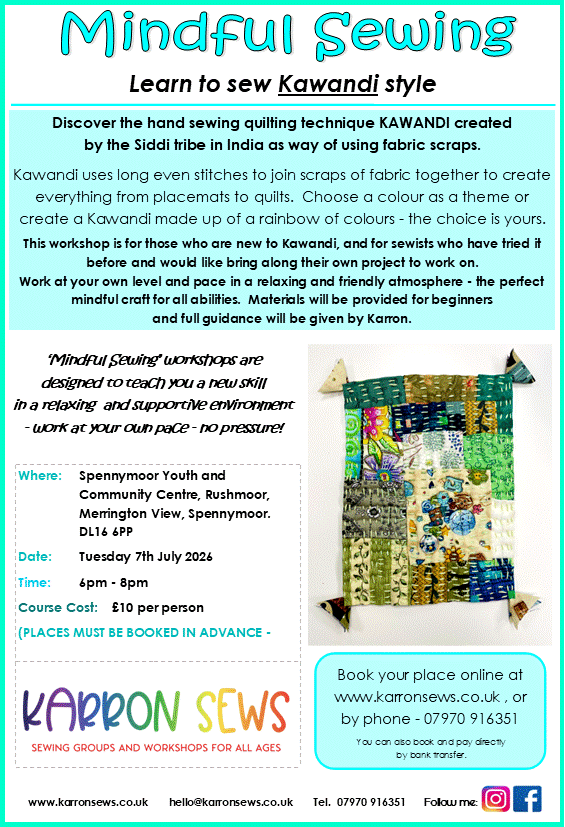 Mindful Sewing

Learn to sew Kawandi style

Discover the hand sewing quilting technique KAWANDI created by the Siddi tribe in India as way of using fabric scraps.

Kawandi uses long even stitches to join scraps of fabric together to create everything from placemats to quilts. Choose a colour as a theme or create a Kawandi made up of a rainbow of colours - the choice is yours.

This workshop is for those who are new to Kawandi, and for sewists who have tried it before and would like bring along their own project to work on.
Work at your own level and pace in a relaxing and friendly atmosphere - the perfect mindful craft for all abilities. Materials will be provided for beginners and full guidance will be given by Karron.

'Mindful Sewing' workshops are designed to teach you a new skill in a relaxing and supportive environment - work at your own pace - no pressure!

Where: Spennymoor Youth and Community Centre, Rushmoor, Merrington View, Spennymoor. DL16 6PP

Date: Tuesday 7th July 2026

Time: 6pm - 8pm

Course Cost: £10 per person

(PLACES MUST BE BOOKED IN ADVANCE -

KARRON SEWS
SEWING GROUPS AND WORKSHOPS FOR ALL AGES

Book your place online at www.karronsews.co.uk , or by phone - 07970 916351

You can also book and pay directly by bank transfer.

www.karronsews.co.uk hello@karronsews.co.uk Tel. 07970 916351 Follow me: